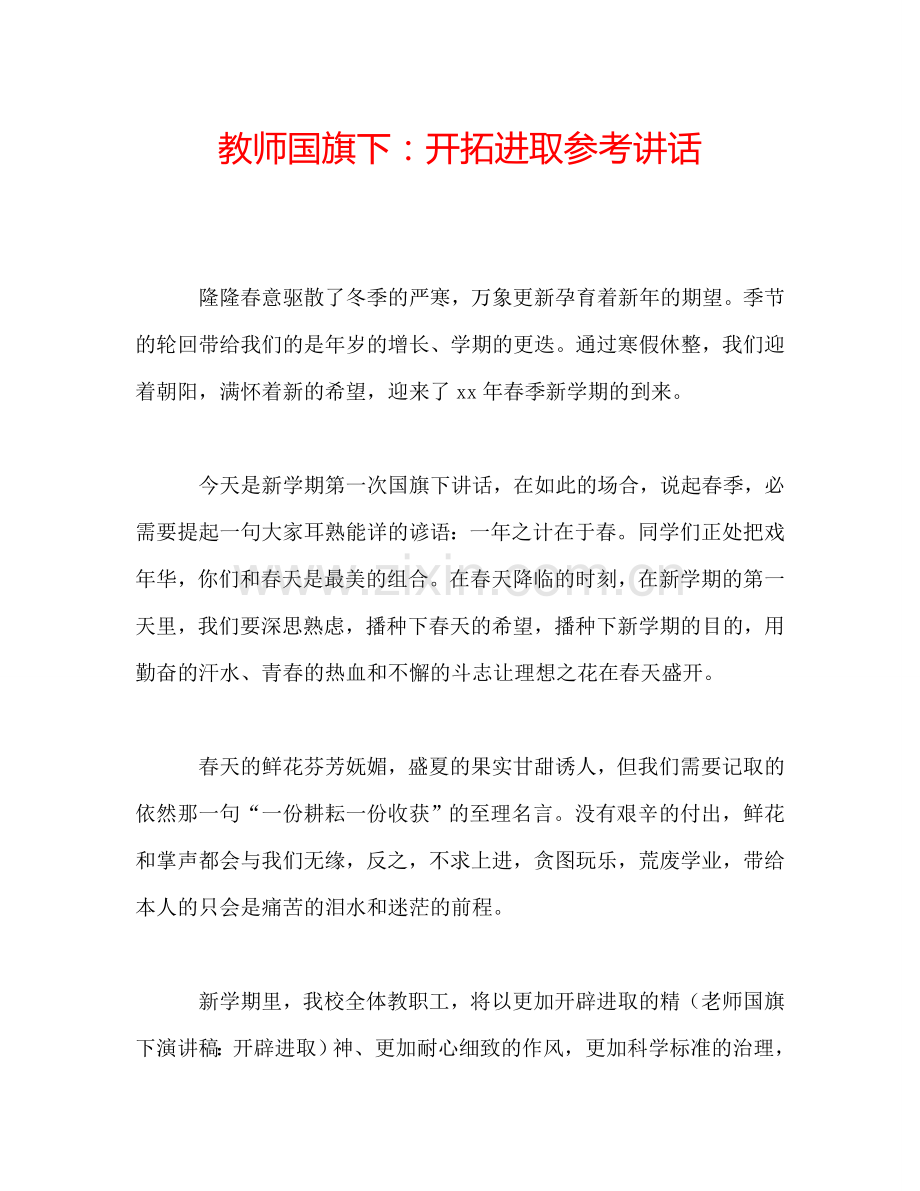 教师国旗下：开拓进取参考讲话

隆隆春意驱散了冬季的严寒，万象更新孕育着新年的期望。季节的轮回带给我们的是年岁的增长、学期的更迭。通过寒假休整，我们迎着朝阳，满怀着新的希望，迎来了xx年春季新学期的到来。

今天是新学期第一次国旗下讲话，在如此的场合，说起春季，必需要提起一句大家耳熟能详的谚语：一年之计在于春。同学们正处把戏年华，你们和春天是最美的组合。在春天降临的时刻，在新学期的第一天里，我们要深思熟虑，播种下春天的希望，播种下新学期的目的，用勤奋的汗水、青春的热血和不懈的斗志让理想之花在春天盛开。

春天的鲜花芬芳妩媚，盛夏的果实甘甜诱人，但我们需要记取的依然那一句“一份耕耘一份收获”的至理名言。没有艰辛的付出，鲜花和掌声都会与我们无缘，反之，不求上进，贪图玩乐，荒废学业，带给本人的只会是痛苦的泪水和迷茫的前程。

新学期里，我校全体教职工，将以更加开辟进取的精（老师国旗下演讲稿：开辟进取）神、更加耐心细致的作风，更加科学标准的治理，

www.zixin.com.cn